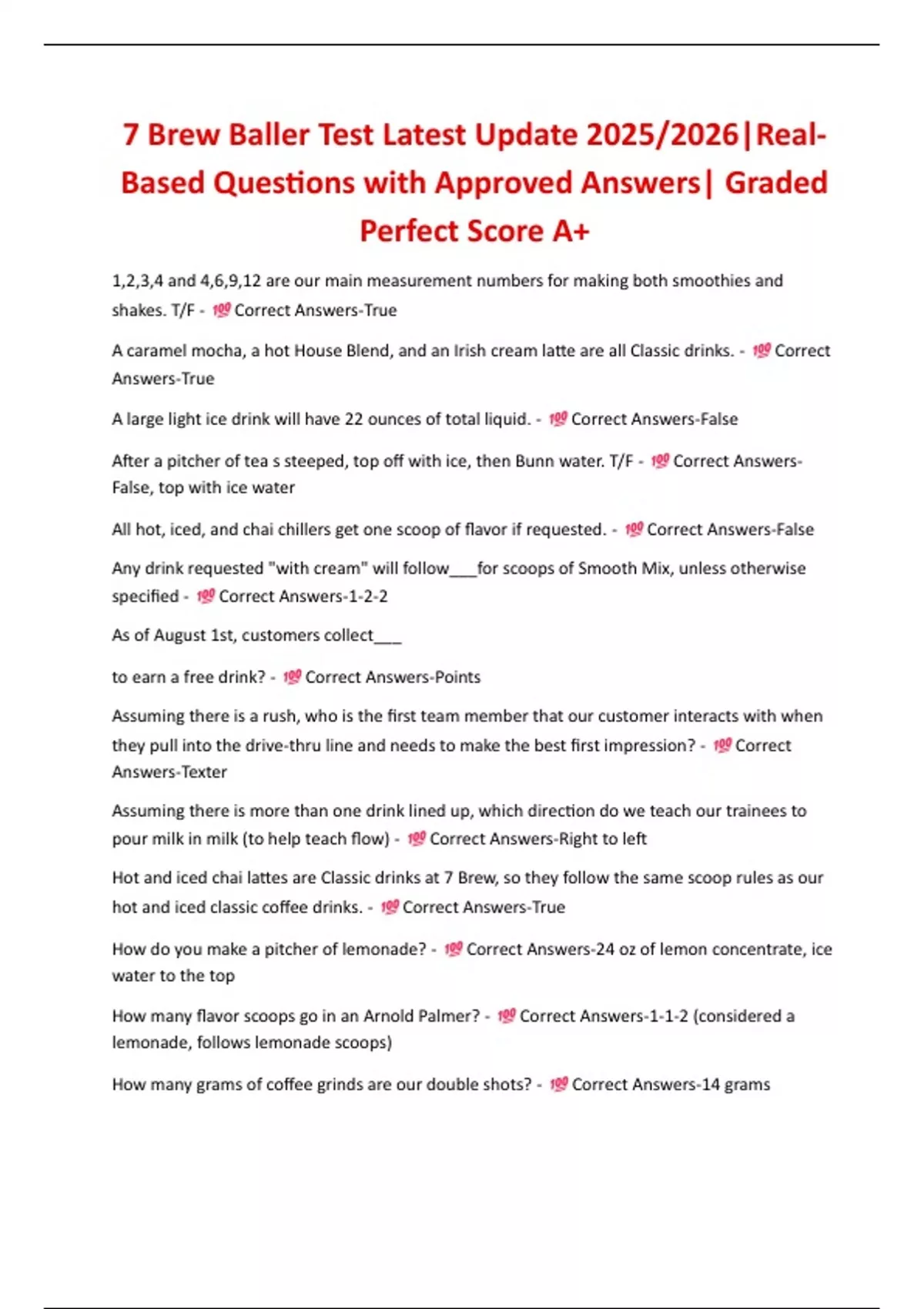 7 Brew Baller Test Latest Update 2025/2026|Real-Based Questions with Approved Answers| Graded Perfect Score A+

1,2,3,4 and 4,6,9,12 are our main measurement numbers for making both smoothies and shakes. T/F - 💯 Correct Answers-True

A caramel mocha, a hot House Blend, and an Irish cream latte are all Classic drinks. - 💯 Correct Answers-True

A large light ice drink will have 22 ounces of total liquid. - 💯 Correct Answers-False

After a pitcher of tea s steeped, top off with ice, then Bunn water. T/F - 💯 Correct Answers-False, top with ice water

All hot, iced, and chai chillers get one scoop of flavor if requested. - 💯 Correct Answers-False

Any drink requested "with cream" will follow___for scoops of Smooth Mix, unless otherwise specified - 💯 Correct Answers-1-2-2

As of August 1st, customers collect___

to earn a free drink? - 💯 Correct Answers-Points

Assuming there is a rush, who is the first team member that our customer interacts with when they pull into the drive-thru line and needs to make the best first impression? - 💯 Correct Answers-Texter

Assuming there is more than one drink lined up, which direction do we teach our trainees to pour milk in milk (to help teach flow) - 💯 Correct Answers-Right to left

Hot and iced chai lattes are Classic drinks at 7 Brew, so they follow the same scoop rules as our hot and iced classic coffee drinks. - 💯 Correct Answers-True

How do you make a pitcher of lemonade? - 💯 Correct Answers-24 oz of lemon concentrate, ice water to the top

How many flavor scoops go in an Arnold Palmer? - 💯 Correct Answers-1-1-2 (considered a lemonade, follows lemonade scoops)

How many grams of coffee grinds are our double shots? - 💯 Correct Answers-14 grams